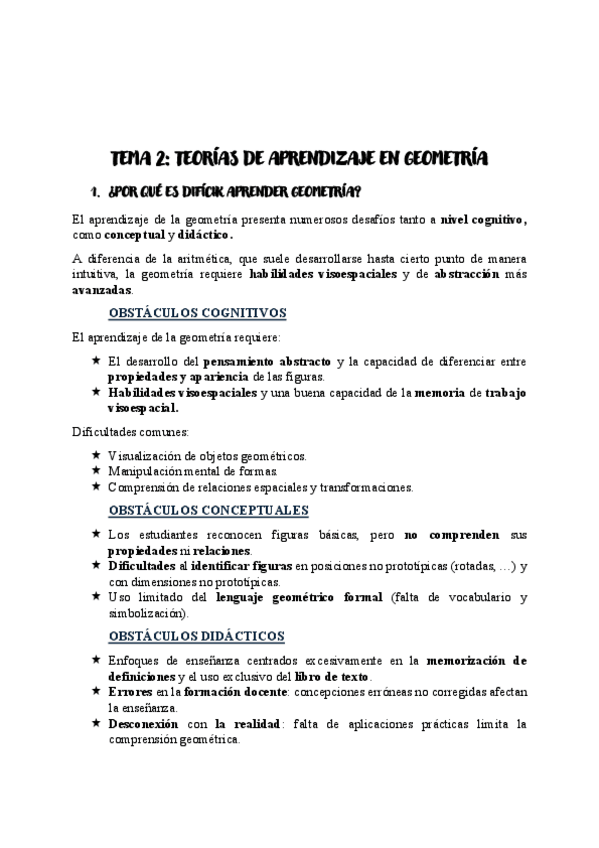 TEMA 2: TEORÍAS DE APRENDIZAJE EN GEOMETRÍA

1. ¿POR QUÉ ES DIFÍCIL APRENDER GEOMETRÍA?

El aprendizaje de la geometría presenta numerosos desafíos tanto a nivel cognitivo, como conceptual y didáctico.

A diferencia de la aritmética, que suele desarrollarse hasta cierto punto de manera intuitiva, la geometría requiere habilidades visoespaciales y de abstracción más avanzadas.

OBSTÁCULOS COGNITIVOS

El aprendizaje de la geometría requiere:

★ El desarrollo del pensamiento abstracto y la capacidad de diferenciar entre propiedades y apariencia de las figuras.
★ Habilidades visoespaciales y una buena capacidad de la memoria de trabajo visoespacial.

Dificultades comunes:

★ Visualización de objetos geométricos.
★ Manipulación mental de formas.
★ Comprensión de relaciones espaciales y transformaciones.

OBSTÁCULOS CONCEPTUALES

★ Los estudiantes reconocen figuras básicas, pero no comprenden sus propiedades ni relaciones.
★ Dificultades al identificar figuras en posiciones no prototípicas (rotadas, …) y con dimensiones no prototípicas.
★ Uso limitado del lenguaje geométrico formal (falta de vocabulario y simbolización).

OBSTÁCULOS DIDÁCTICOS

★ Enfoques de enseñanza centrados excesivamente en la memorización de definiciones y el uso exclusivo del libro de texto.
★ Errores en la formación docente: concepciones erróneas no corregidas afectan la enseñanza.
★ Desconexión con la realidad: falta de aplicaciones prácticas limita la comprensión geométrica.